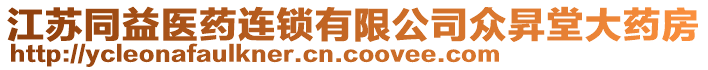 江苏同益医药连锁有限公司众昇堂大药房
http://ycleonafaulkner.cn.coovee.com